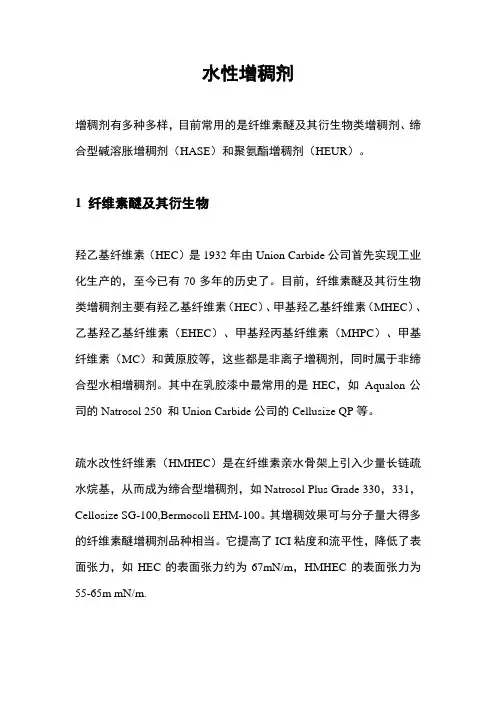 水性增稠剂

增稠剂有多种多样，目前常用的是纤维素醚及其衍生物类增稠剂、缔合型碱溶胀增稠剂（HASE）和聚氨酯增稠剂（HEUR）。

1 纤维素醚及其衍生物

羟乙基纤维素（HEC）是 1932 年由 Union Carbide 公司首先实现工业化生产的，至今已有 70 多年的历史了。目前，纤维素醚及其衍生物类增稠剂主要有羟乙基纤维素（HEC）、甲基羟乙基纤维素（MHEC）、乙基羟乙基纤维素（EHEC）、甲基羟丙基纤维素（MHPC）、甲基纤维素（MC）和黄原胶等，这些都是非离子增稠剂，同时属于非缔合型水相增稠剂。其中在乳胶漆中最常用的是 HEC，如 Aqualon 公司的 Natrosol 250 和 Union Carbide 公司的 Cellusize QP 等。

疏水改性纤维素（HMHEC）是在纤维素亲水骨架上引入少量长链疏水烷基，从而成为缔合型增稠剂，如 Natrosol Plus Grade 330，331，Cellosize SG-100,Bermocoll EHM-100。其增稠效果可与分子量大得多的纤维素醚增稠剂品种相当。它提高了 ICI 粘度和流平性，降低了表面张力，如 HEC 的表面张力约为 67mN/m，HMHEC 的表面张力为 55-65m mN/m.